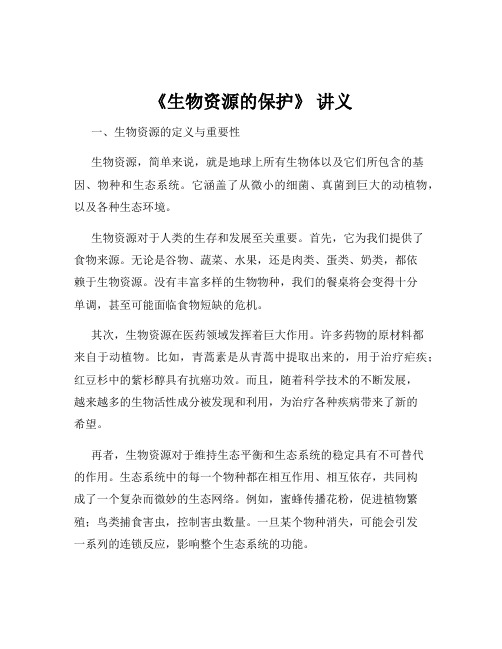 《生物资源的保护》 讲义

一、生物资源的定义与重要性

生物资源，简单来说，就是地球上所有生物体以及它们所包含的基因、物种和生态系统。它涵盖了从微小的细菌、真菌到巨大的动植物，以及各种生态环境。

生物资源对于人类的生存和发展至关重要。首先，它为我们提供了食物来源。无论是谷物、蔬菜、水果，还是肉类、蛋类、奶类，都依赖于生物资源。没有丰富多样的生物物种，我们的餐桌将会变得十分单调，甚至可能面临食物短缺的危机。

其次，生物资源在医药领域发挥着巨大作用。许多药物的原材料都来自于动植物。比如，青蒿素是从青蒿中提取出来的，用于治疗疟疾；红豆杉中的紫杉醇具有抗癌功效。而且，随着科学技术的不断发展，越来越多的生物活性成分被发现和利用，为治疗各种疾病带来了新的希望。

再者，生物资源对于维持生态平衡和生态系统的稳定具有不可替代的作用。生态系统中的每一个物种都在相互作用、相互依存，共同构成了一个复杂而微妙的生态网络。例如，蜜蜂传播花粉，促进植物繁殖；鸟类捕食害虫，控制害虫数量。一旦某个物种消失，可能会引发一系列的连锁反应，影响整个生态系统的功能。